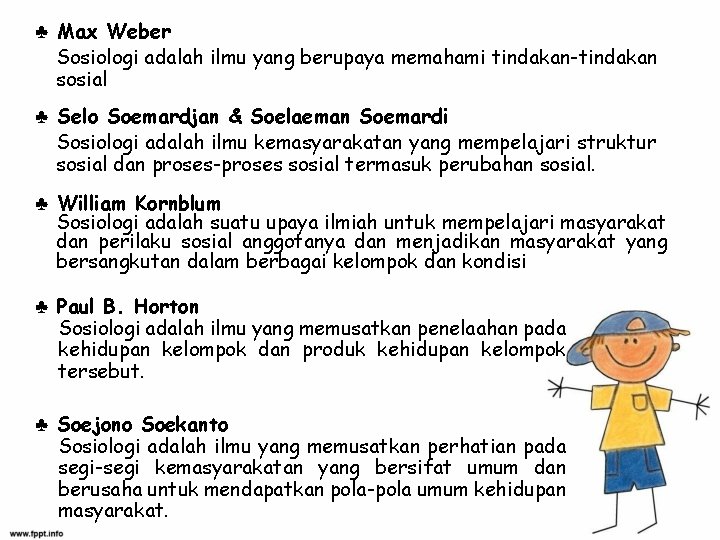 ♣ Max Weber
Sosiologi adalah ilmu yang berupaya memahami tindakan-tindakan sosial

♣ Selo Soemardjan & Soelaeman Soemardi
Sosiologi adalah ilmu kemasyarakatan yang mempelajari struktur sosial dan proses-proses sosial termasuk perubahan sosial.

♣ William Kornblum
Sosiologi adalah suatu upaya ilmiah untuk mempelajari masyarakat dan perilaku sosial anggotanya dan menjadikan masyarakat yang bersangkutan dalam berbagai kelompok dan kondisi

♣ Paul B. Horton
Sosiologi adalah ilmu yang memusatkan penelaahan pada kehidupan kelompok dan produk kehidupan kelompok tersebut.

♣ Soejono Soekanto
Sosiologi adalah ilmu yang memusatkan perhatian pada segi-segi kemasyarakatan yang bersifat umum dan berusaha untuk mendapatkan pola-pola umum kehidupan masyarakat.

www.fppt.info